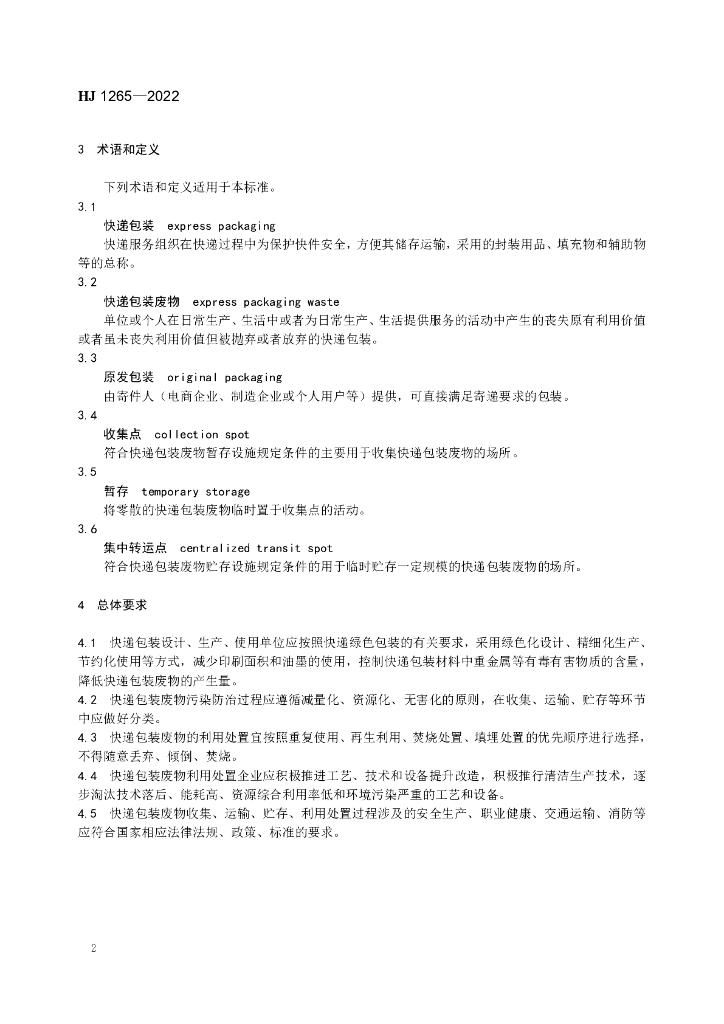 HJ 1265—2022

3 术语和定义

下列术语和定义适用于本标准。

3.1

快递包装 express packaging

快递服务组织在快递过程中为保护快件安全，方便其储存运输，采用的封装用品、填充物和辅助物等的总称。

3.2

快递包装废物 express packaging waste

单位或个人在日常生产、生活中或者为日常生产、生活提供服务的活动中产生的丧失原有利用价值或者虽未丧失利用价值但被抛弃或者放弃的快递包装。

3.3

原发包装 original packaging

由寄件人（电商企业、制造企业或个人用户等）提供，可直接满足寄递要求的包装。

3.4

收集点 collection spot

符合快递包装废物暂存设施规定条件的主要用于收集快递包装废物的场所。

3.5

暂存 temporary storage

将零散的快递包装废物临时置于收集点的活动。

3.6

集中转运点 centralized transit spot

符合快递包装废物贮存设施规定条件的用于临时贮存一定规模的快递包装废物的场所。

4 总体要求

4.1 快递包装设计、生产、使用单位应按照快递绿色包装的有关要求，采用绿色化设计、精细化生产、节约化使用等方式，减少印刷面积和油墨的使用，控制快递包装材料中重金属等有毒有害物质的含量，降低快递包装废物的产生量。

4.2 快递包装废物污染防治过程应遵循减量化、资源化、无害化的原则，在收集、运输、贮存等环节中应做好分类。

4.3 快递包装废物的利用处置宜按照重复使用、再生利用、焚烧处置、填埋处置的优先顺序进行选择，不得随意丢弃、倾倒、焚烧。

4.4 快递包装废物利用处置企业应积极推进工艺、技术和设备提升改造，积极推行清洁生产技术，逐步淘汰技术落后、能耗高、资源综合利用率低和环境污染严重的工艺和设备。

4.5 快递包装废物收集、运输、贮存、利用处置过程涉及的安全生产、职业健康、交通运输、消防等应符合国家相应法律法规、政策、标准的要求。

2